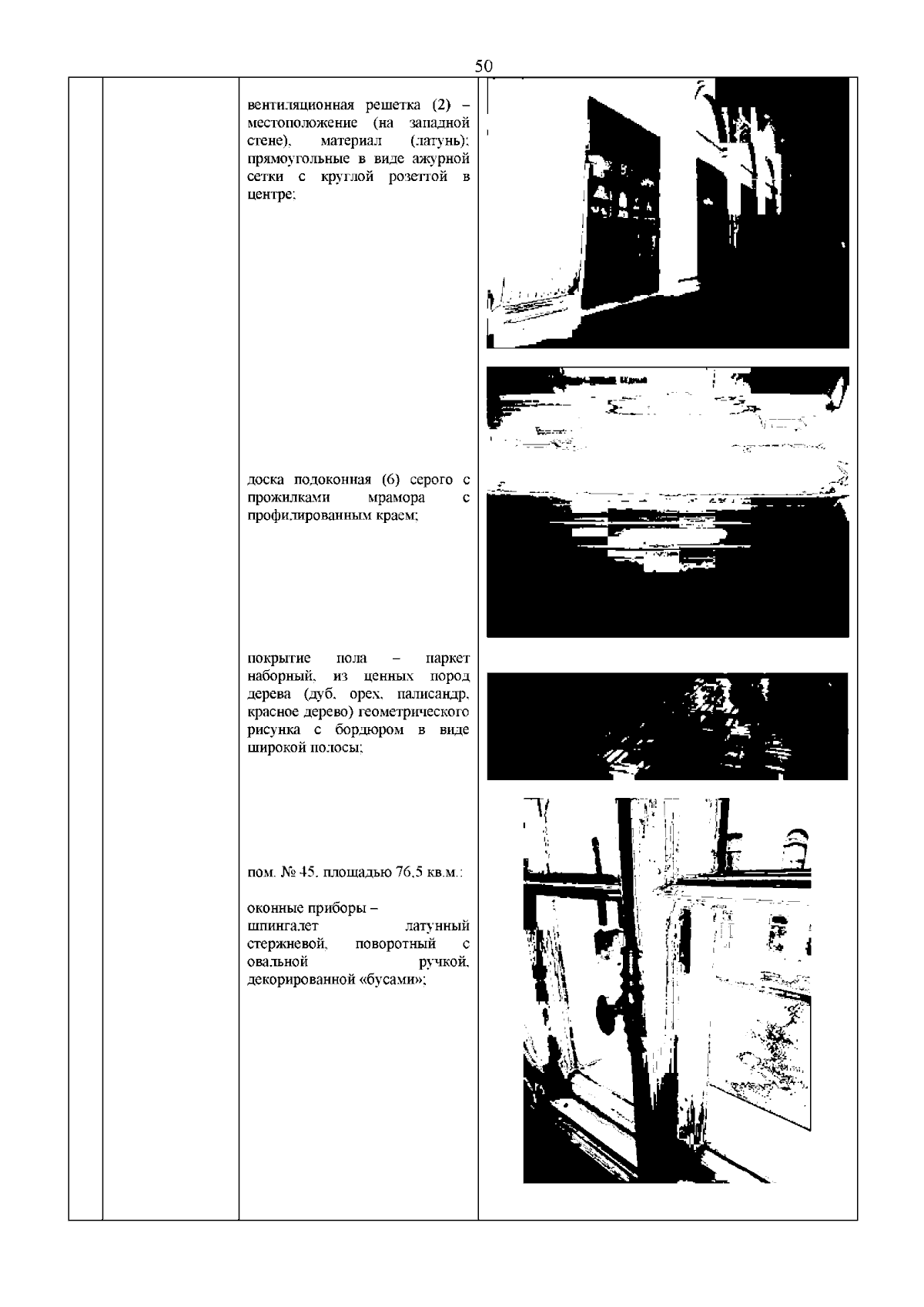 50

вентиляционная решетка (2) – местоположение (на западной стене), материал (латунь); прямоугольные в виде ажурной сетки с круглой розеттой в центре;

доска подоконная (6) серого с прожилками мрамора с профилированным краем;

покрытие пола – паркет наборный, из ценных пород дерева (дуб, орех, палисандр, красное дерево) геометрического рисунка с бордюром в виде широкой полосы;

пом. № 45, площадью 76,5 кв.м.:

оконные приборы – шпингалет латунный стержневой, поворотный с овальной ручкой, декорированной «бусами»;